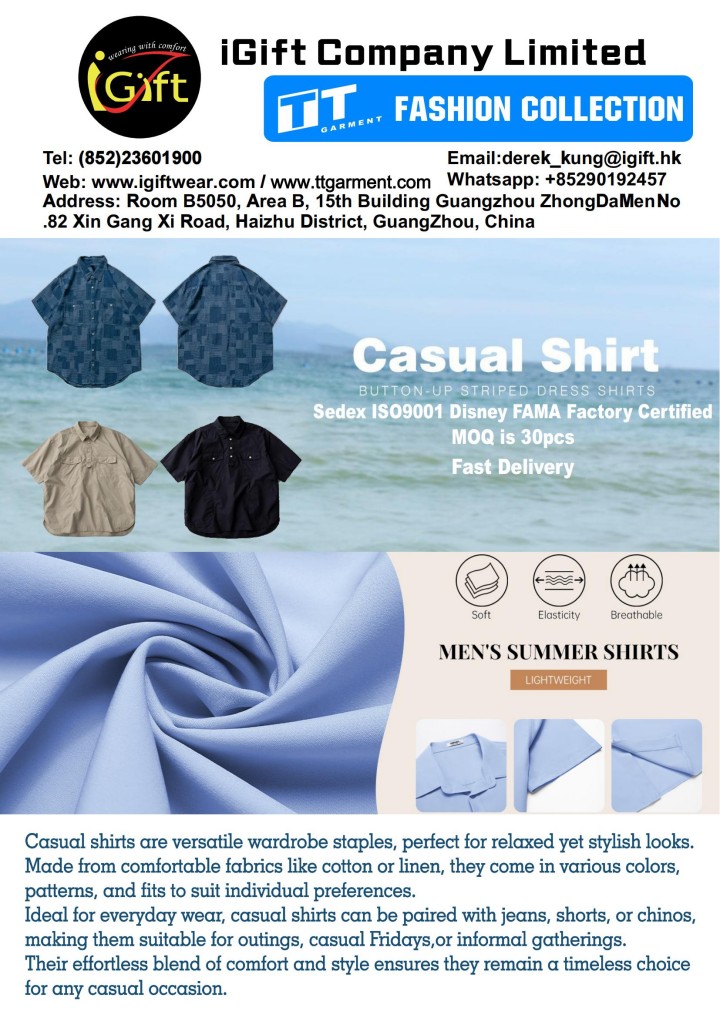 wearing with comfort
iGift

iGift Company Limited

TT GARMENT FASHION COLLECTION

Tel: (852)23601900
Email:derek_kung@igift.hk
Web: www.igiftwear.com / www.ttgarment.com
Whatsapp: +85290192457
Address: Room B5050, Area B, 15th Building Guangzhou ZhongDaMenNo .82 Xin Gang Xi Road, Haizhu District, GuangZhou, China

Casual Shirt
BUTTON-UP STRIPED DRESS SHIRTS
Sedex ISO9001 Disney FAMA Factory Certified
MOQ is 30pcs
Fast Delivery

Soft
Elasticity
Breathable

MEN'S SUMMER SHIRTS
LIGHTWEIGHT

Casual shirts are versatile wardrobe staples, perfect for relaxed yet stylish looks. Made from comfortable fabrics like cotton or linen, they come in various colors, patterns, and fits to suit individual preferences.
Ideal for everyday wear, casual shirts can be paired with jeans, shorts, or chinos, making them suitable for outings, casual Fridays,or informal gatherings.
Their effortless blend of comfort and style ensures they remain a timeless choice for any casual occasion.